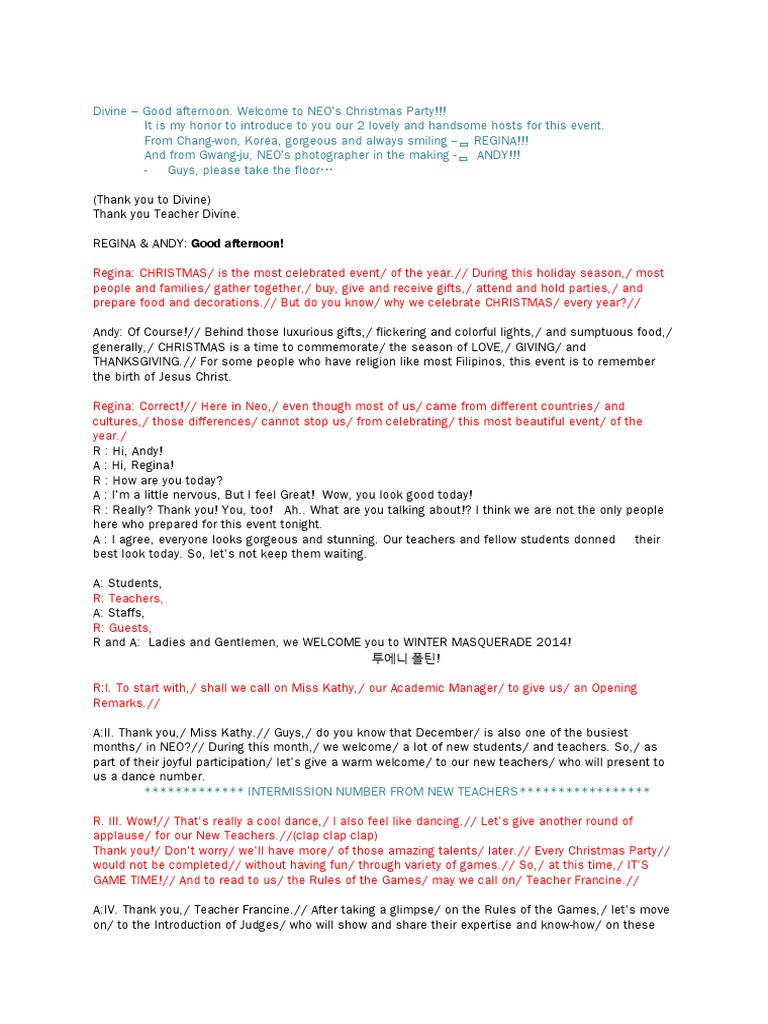 Divine – Good afternoon. Welcome to NEO's Christmas Party!!!
It is my honor to introduce to you our 2 lovely and handsome hosts for this event.
From Chang-won, Korea, gorgeous and always smiling – REGINA!!!
And from Gwang-ju, NEO's photographer in the making - ANDY!!!
- Guys, please take the floor…

(Thank you to Divine)
Thank you Teacher Divine.

REGINA & ANDY: Good afternoon!

Regina: CHRISTMAS/ is the most celebrated event/ of the year.// During this holiday season,/ most people and families/ gather together,/ buy, give and receive gifts,/ attend and hold parties,/ and prepare food and decorations.// But do you know/ why we celebrate CHRISTMAS/ every year?//

Andy: Of Course!// Behind those luxurious gifts,/ flickering and colorful lights,/ and sumptuous food,/ generally,/ CHRISTMAS is a time to commemorate/ the season of LOVE,/ GIVING/ and THANKSGIVING.// For some people who have religion like most Filipinos, this event is to remember the birth of Jesus Christ.

Regina: Correct!// Here in Neo,/ even though most of us/ came from different countries/ and cultures,/ those differences/ cannot stop us/ from celebrating/ this most beautiful event/ of the year./
R : Hi, Andy!
A : Hi, Regina!
R : How are you today?
A : I'm a little nervous, But I feel Great! Wow, you look good today!
R : Really? Thank you! You, too! Ah.. What are you talking about!? I think we are not the only people here who prepared for this event tonight.
A : I agree, everyone looks gorgeous and stunning. Our teachers and fellow students donned their best look today. So, let's not keep them waiting.

A: Students,
R: Teachers,
A: Staffs,
R: Guests,
R and A: Ladies and Gentlemen, we WELCOME you to WINTER MASQUERADE 2014!
투에니 폴틴!

R:I. To start with,/ shall we call on Miss Kathy,/ our Academic Manager/ to give us/ an Opening Remarks.//

A:II. Thank you,/ Miss Kathy.// Guys,/ do you know that December/ is also one of the busiest months/ in NEO?// During this month,/ we welcome/ a lot of new students/ and teachers. So,/ as part of their joyful participation/ let's give a warm welcome/ to our new teachers/ who will present to us a dance number.
************* INTERMISSION NUMBER FROM NEW TEACHERS*****************

R. III. Wow!// That's really a cool dance,/ I also feel like dancing.// Let's give another round of applause/ for our New Teachers.//(clap clap clap)
Thank you!/ Don't worry/ we'll have more/ of those amazing talents/ later.// Every Christmas Party// would not be completed// without having fun/ through variety of games.// So,/ at this time,/ IT'S GAME TIME!// And to read to us/ the Rules of the Games/ may we call on/ Teacher Francine.//

A:IV. Thank you,/ Teacher Francine.// After taking a glimpse/ on the Rules of the Games,/ let's move on/ to the Introduction of Judges/ who will show and share their expertise and know-how/ on these